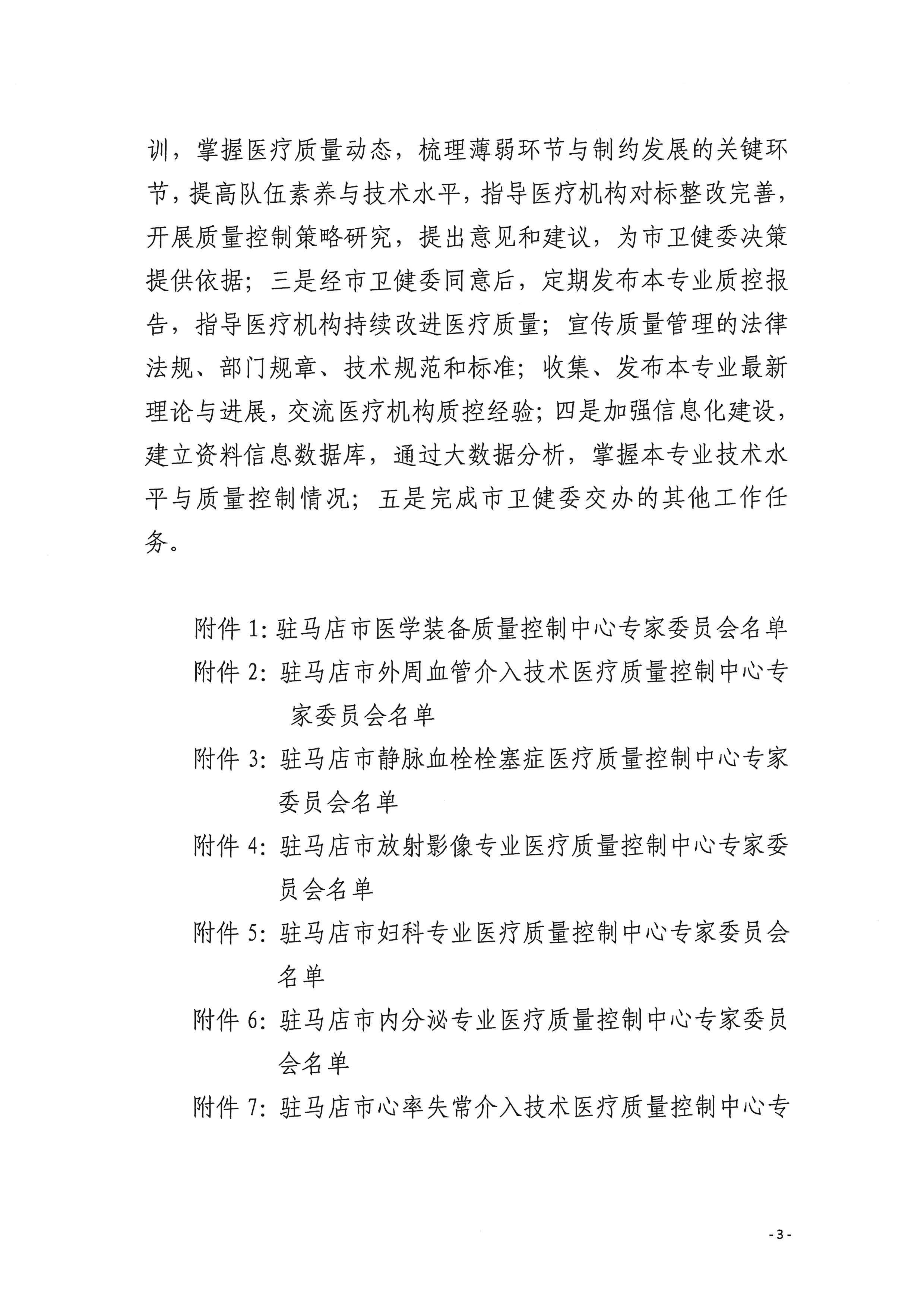 训，掌握医疗质量动态，梳理薄弱环节与制约发展的关键环节，提高队伍素养与技术水平，指导医疗机构对标整改完善，开展质量控制策略研究，提出意见和建议，为市卫健委决策提供依据；三是经市卫健委同意后，定期发布本专业质控报告，指导医疗机构持续改进医疗质量；宣传质量管理的法律法规、部门规章、技术规范和标准；收集、发布本专业最新理论与进展，交流医疗机构质控经验；四是加强信息化建设，建立资料信息数据库，通过大数据分析，掌握本专业技术水平与质量控制情况；五是完成市卫健委交办的其他工作任务。

附件 1: 驻马店市医学装备质量控制中心专家委员会名单
附件 2: 驻马店市外周血管介入技术医疗质量控制中心专家委员会名单
附件 3: 驻马店市静脉血栓栓塞症医疗质量控制中心专家委员会名单
附件 4: 驻马店市放射影像专业医疗质量控制中心专家委员会名单
附件 5: 驻马店市妇科专业医疗质量控制中心专家委员会名单
附件 6: 驻马店市内分泌专业医疗质量控制中心专家委员会名单
附件 7: 驻马店市心率失常介入技术医疗质量控制中心专

- 3 -